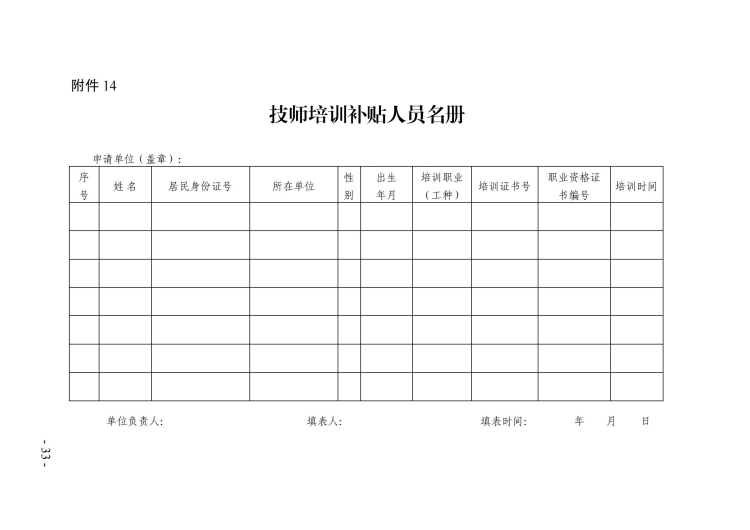 附件 14

技师培训补贴人员名册

申请单位（盖章）：

| 序号 | 姓名 | 居民身份证号 | 所在单位 | 性别 | 出生年月 | 培训职业（工种） | 培训证书号 | 职业资格证书编号 | 培训时间 |
|---|---|---|---|---|---|---|---|---|---|
| | | | | | | | | | |
| | | | | | | | | | |
| | | | | | | | | | |
| | | | | | | | | | |
| | | | | | | | | | |
| | | | | | | | | | |
| | | | | | | | | | |

单位负责人：　　填表人：　　填表时间：　年　月　日

- 33 -